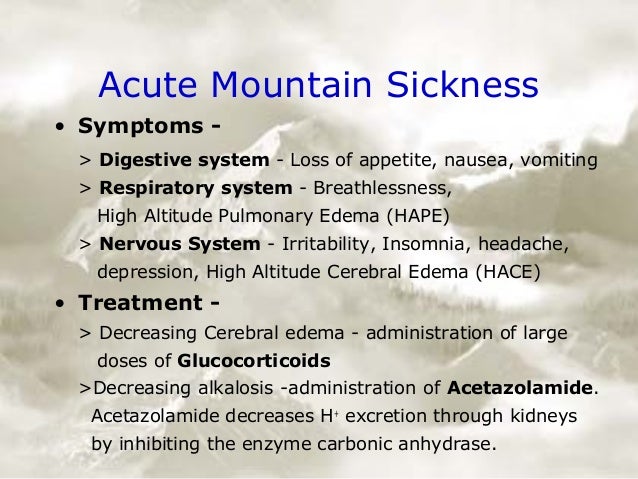 Acute Mountain Sickness

• Symptoms -

> Digestive system - Loss of appetite, nausea, vomiting
> Respiratory system - Breathlessness, High Altitude Pulmonary Edema (HAPE)
> Nervous System - Irritability, Insomnia, headache, depression, High Altitude Cerebral Edema (HACE)

• Treatment -

> Decreasing Cerebral edema - administration of large doses of Glucocorticoids
>Decreasing alkalosis -administration of Acetazolamide. Acetazolamide decreases $H^+$ excretion through kidneys by inhibiting the enzyme carbonic anhydrase.